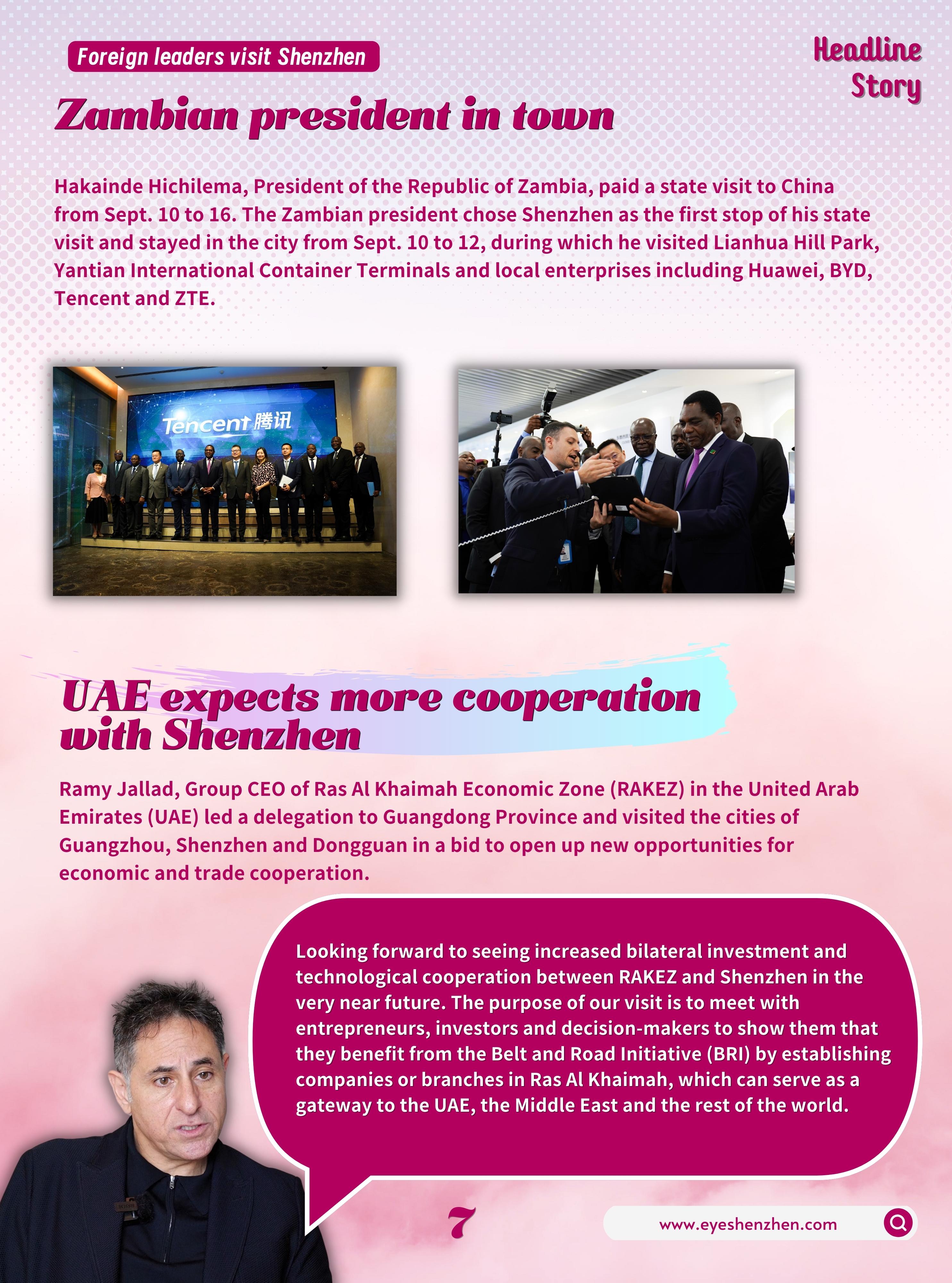 Foreign leaders visit Shenzhen

Headline Story

Zambian president in town

Hakainde Hichilema, President of the Republic of Zambia, paid a state visit to China from Sept. 10 to 16. The Zambian president chose Shenzhen as the first stop of his state visit and stayed in the city from Sept. 10 to 12, during which he visited Lianhua Hill Park, Yantian International Container Terminals and local enterprises including Huawei, BYD, Tencent and ZTE.

Tencent 腾讯

UAE expects more cooperation with Shenzhen

Ramy Jallad, Group CEO of Ras Al Khaimah Economic Zone (RAKEZ) in the United Arab Emirates (UAE) led a delegation to Guangdong Province and visited the cities of Guangzhou, Shenzhen and Dongguan in a bid to open up new opportunities for economic and trade cooperation.

Looking forward to seeing increased bilateral investment and technological cooperation between RAKEZ and Shenzhen in the very near future. The purpose of our visit is to meet with entrepreneurs, investors and decision-makers to show them that they benefit from the Belt and Road Initiative (BRI) by establishing companies or branches in Ras Al Khaimah, which can serve as a gateway to the UAE, the Middle East and the rest of the world.

7

www.eyeshenzhen.com